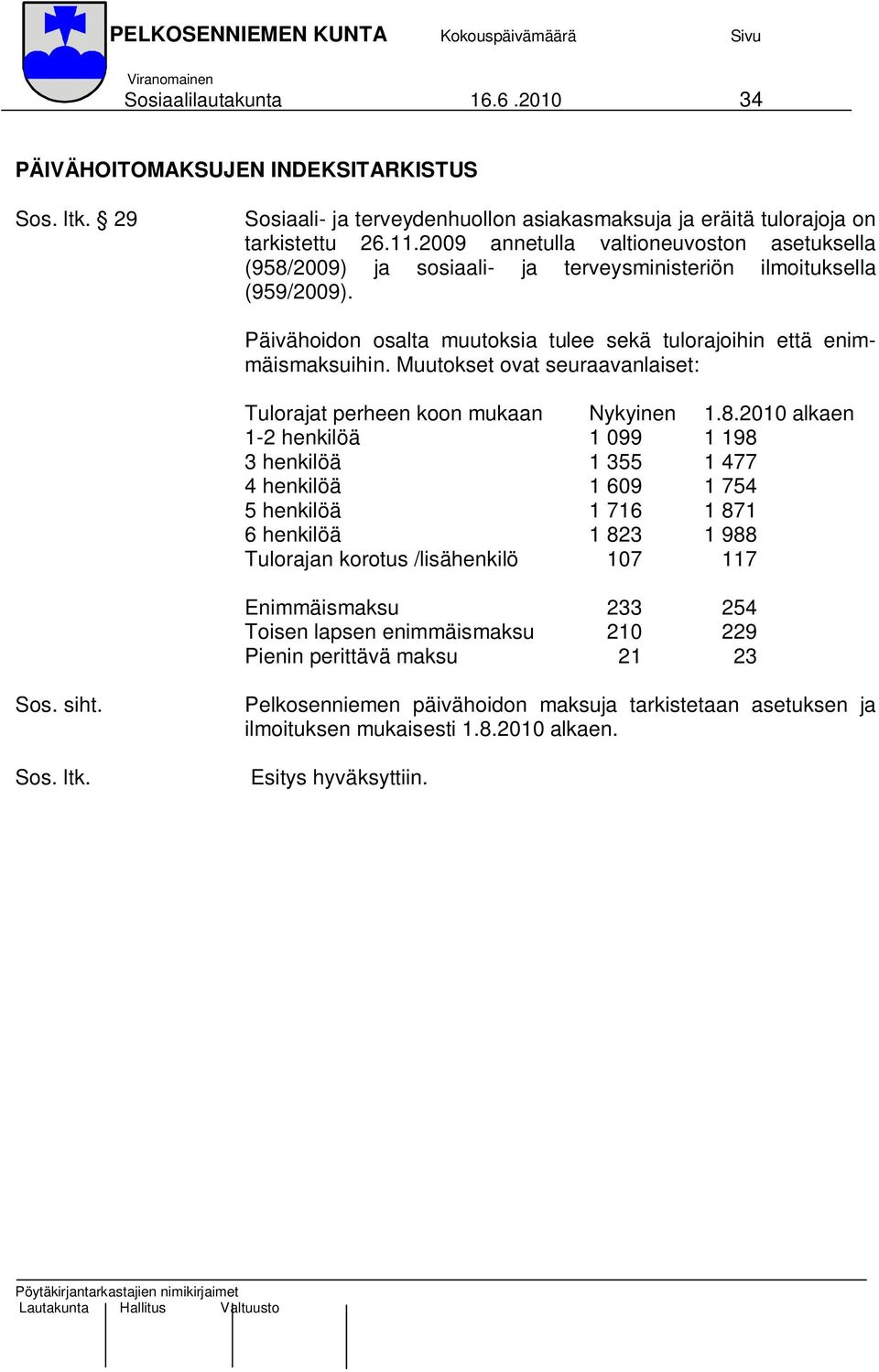 PELKOSENNIEMEN KUNTA Kokouspäivämäärä Sivu

Viranomainen
Sosiaalilautakunta 16.6 .2010 34

PÄIVÄHOITOMAKSUJEN INDEKSITARKISTUS

Sos. ltk. § 29

Sosiaali- ja terveydenhuollon asiakasmaksuja ja eräitä tulorajoja on tarkistettu 26.11.2009 annetulla valtioneuvoston asetuksella (958/2009) ja sosiaali- ja terveysministeriön ilmoituksella (959/2009).

Päivähoidon osalta muutoksia tulee sekä tulorajoihin että enimmäismaksuihin. Muutokset ovat seuraavanlaiset:

| Tulorajat perheen koon mukaan | Nykyinen | 1.8.2010 alkaen |
|---|---|---|
| 1-2 henkilöä | 1 099 | 1 198 |
| 3 henkilöä | 1 355 | 1 477 |
| 4 henkilöä | 1 609 | 1 754 |
| 5 henkilöä | 1 716 | 1 871 |
| 6 henkilöä | 1 823 | 1 988 |
| Tulorajan korotus /lisähenkilö | 107 | 117 |
| Enimmäismaksu | 233 | 254 |
| Toisen lapsen enimmäismaksu | 210 | 229 |
| Pienin perittävä maksu | 21 | 23 |

Sos. siht.

Pelkosenniemen päivähoidon maksuja tarkistetaan asetuksen ja ilmoituksen mukaisesti 1.8.2010 alkaen.

Sos. ltk.

Esitys hyväksyttiin.

Pöytäkirjantarkastajien nimikirjaimet
Lautakunta Hallitus Valtuusto